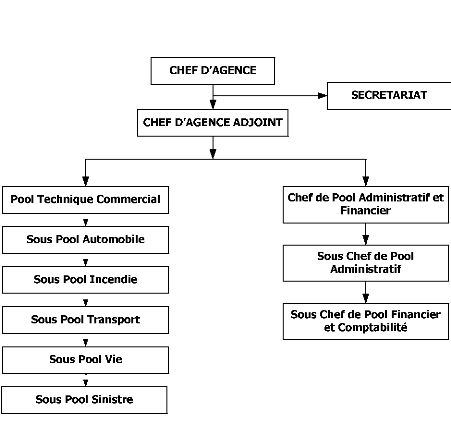 CHEF D'AGENCE

SECRETARIAT

CHEF D'AGENCE ADJOINT

Pool Technique Commercial

Sous Pool Automobile

Sous Pool Incendie

Sous Pool Transport

Sous Pool Vie

Sous Pool Sinistre

Chef de Pool Administratif et Financier

Sous Chef de Pool Administratif

Sous Chef de Pool Financier et Comptabilité